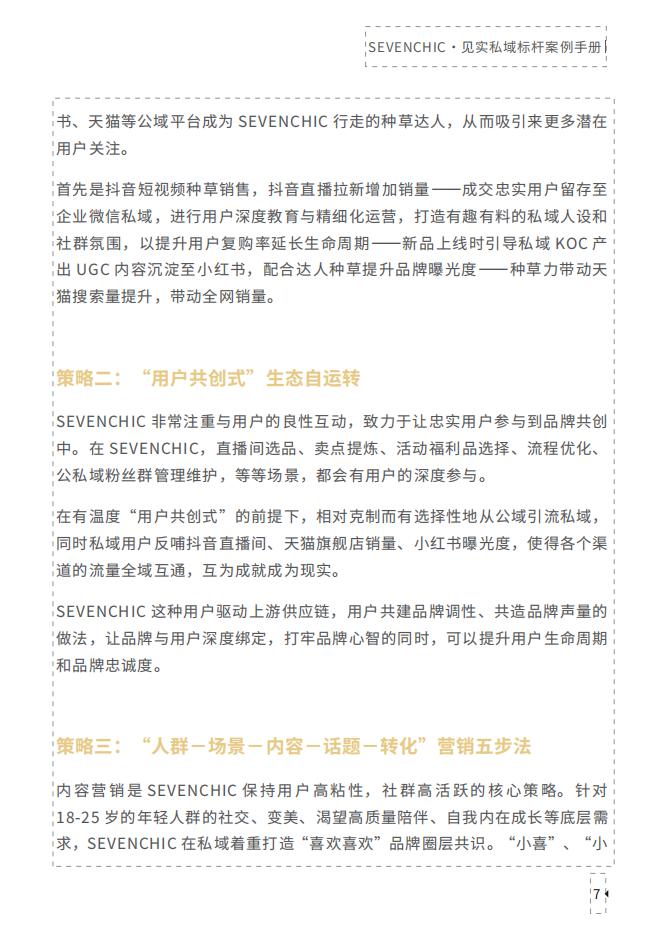 SEVENCHIC · 见实私域标杆案例手册

书、天猫等公域平台成为 SEVENCHIC 行走的种草达人，从而吸引来更多潜在用户关注。

首先是抖音短视频种草销售，抖音直播拉新增加销量——成交忠实用户留存至企业微信私域，进行用户深度教育与精细化运营，打造有趣有料的私域人设和社群氛围，以提升用户复购率延长生命周期——新品上线时引导私域 KOC 产出 UGC 内容沉淀至小红书，配合达人种草提升品牌曝光度——种草力带动天猫搜索量提升，带动全网销量。

策略二：“用户共创式”生态自运转

SEVENCHIC 非常注重与用户的良性互动，致力于让忠实用户参与到品牌共创中。在 SEVENCHIC，直播间选品、卖点提炼、活动福利品选择、流程优化、公私域粉丝群管理维护，等等场景，都会有用户的深度参与。

在有温度“用户共创式”的前提下，相对克制而有选择性地从公域引流私域，同时私域用户反哺抖音直播间、天猫旗舰店销量、小红书曝光度，使得各个渠道的流量全域互通，互为成就成为现实。

SEVENCHIC 这种用户驱动上游供应链，用户共建品牌调性、共造品牌声量的做法，让品牌与用户深度绑定，打牢品牌心智的同时，可以提升用户生命周期和品牌忠诚度。

策略三：“人群－场景－内容－话题－转化”营销五步法

内容营销是 SEVENCHIC 保持用户高粘性，社群高活跃的核心策略。针对 18-25 岁的年轻人群的社交、变美、渴望高质量陪伴、自我内在成长等底层需求，SEVENCHIC 在私域着重打造“喜欢喜欢”品牌圈层共识。“小喜”、“小

7